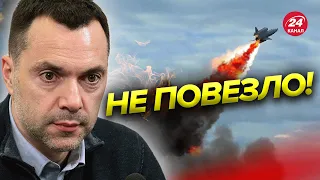 24 КАНАЛ

НЕ ПОВЕЗЛО!